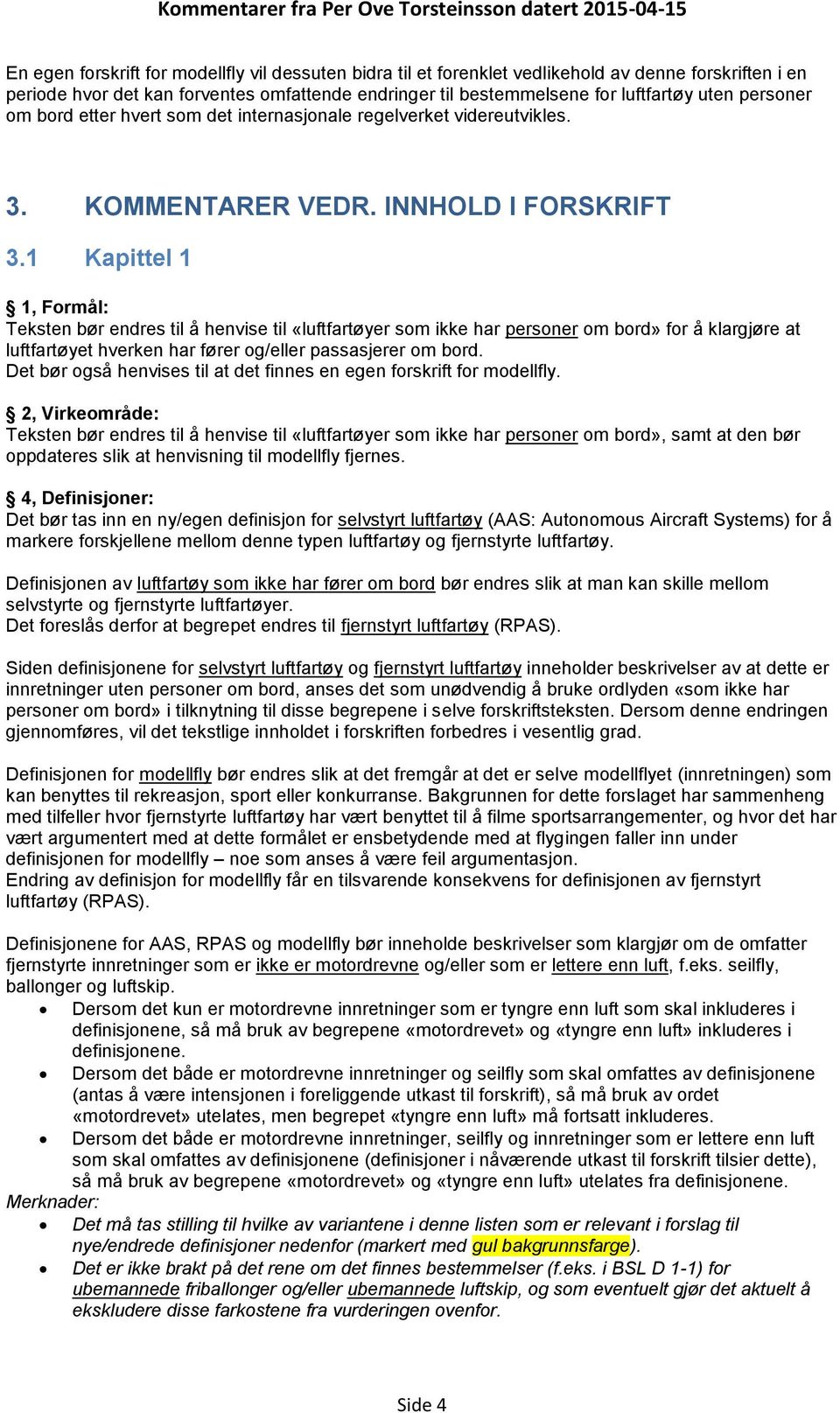 Kommentarer fra Per Ove Torsteinsson datert 2015-04-15

En egen forskrift for modellfly vil dessuten bidra til et forenklet vedlikehold av denne forskriften i en periode hvor det kan forventes omfattende endringer til bestemmelsene for luftfartøy uten personer om bord etter hvert som det internasjonale regelverket videreutvikles.

3. KOMMENTARER VEDR. INNHOLD I FORSKRIFT

3.1 Kapittel 1

§ 1, Formål:
Teksten bør endres til å henvise til «luftfartøyer som ikke har personer om bord» for å klargjøre at luftfartøyet hverken har fører og/eller passasjerer om bord.
Det bør også henvises til at det finnes en egen forskrift for modellfly.

§ 2, Virkeområde:
Teksten bør endres til å henvise til «luftfartøyer som ikke har personer om bord», samt at den bør oppdateres slik at henvisning til modellfly fjernes.

§ 4, Definisjoner:
Det bør tas inn en ny/egen definisjon for selvstyrt luftfartøy (AAS: Autonomous Aircraft Systems) for å markere forskjellene mellom denne typen luftfartøy og fjernstyrte luftfartøy.

Definisjonen av luftfartøy som ikke har fører om bord bør endres slik at man kan skille mellom selvstyrte og fjernstyrte luftfartøyer.
Det foreslås derfor at begrepet endres til fjernstyrt luftfartøy (RPAS).

Siden definisjonene for selvstyrt luftfartøy og fjernstyrt luftfartøy inneholder beskrivelser av at dette er innretninger uten personer om bord, anses det som unødvendig å bruke ordlyden «som ikke har personer om bord» i tilknytning til disse begrepene i selve forskriftsteksten. Dersom denne endringen gjennomføres, vil det tekstlige innholdet i forskriften forbedres i vesentlig grad.

Definisjonen for modellfly bør endres slik at det fremgår at det er selve modellflyet (innretningen) som kan benyttes til rekreasjon, sport eller konkurranse. Bakgrunnen for dette forslaget har sammenheng med tilfeller hvor fjernstyrte luftfartøy har vært benyttet til å filme sportsarrangementer, og hvor det har vært argumentert med at dette formålet er ensbetydende med at flygingen faller inn under definisjonen for modellfly – noe som anses å være feil argumentasjon.
Endring av definisjon for modellfly får en tilsvarende konsekvens for definisjonen av fjernstyrt luftfartøy (RPAS).

Definisjonene for AAS, RPAS og modellfly bør inneholde beskrivelser som klargjør om de omfatter fjernstyrte innretninger som er ikke er motordrevne og/eller som er lettere enn luft, f.eks. seilfly, ballonger og luftskip.
• Dersom det kun er motordrevne innretninger som er tyngre enn luft som skal inkluderes i definisjonene, så må bruk av begrepene «motordrevet» og «tyngre enn luft» inkluderes i definisjonene.
• Dersom det både er motordrevne innretninger og seilfly som skal omfattes av definisjonene (antas å være intensjonen i foreliggende utkast til forskrift), så må bruk av ordet «motordrevet» utelates, men begrepet «tyngre enn luft» må fortsatt inkluderes.
• Dersom det både er motordrevne innretninger, seilfly og innretninger som er lettere enn luft som skal omfattes av definisjonene (definisjoner i nåværende utkast til forskrift tilsier dette), så må bruk av begrepene «motordrevet» og «tyngre enn luft» utelates fra definisjonene.
Merknader:
• Det må tas stilling til hvilke av variantene i denne listen som er relevant i forslag til nye/endrede definisjoner nedenfor (markert med gul bakgrunnsfarge).
• Det er ikke brakt på det rene om det finnes bestemmelser (f.eks. i BSL D 1-1) for ubemannede friballonger og/eller ubemannede luftskip, og som eventuelt gjør det aktuelt å ekskludere disse farkostene fra vurderingen ovenfor.

Side 4